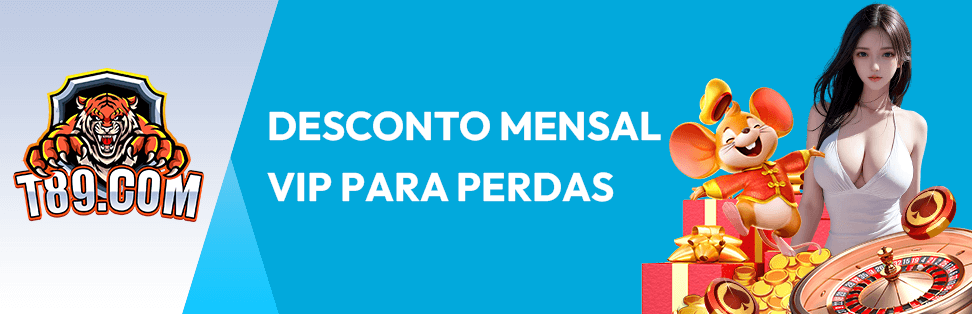 T89.COM

DESCONTO MENSAL
VIP PARA PERDAS